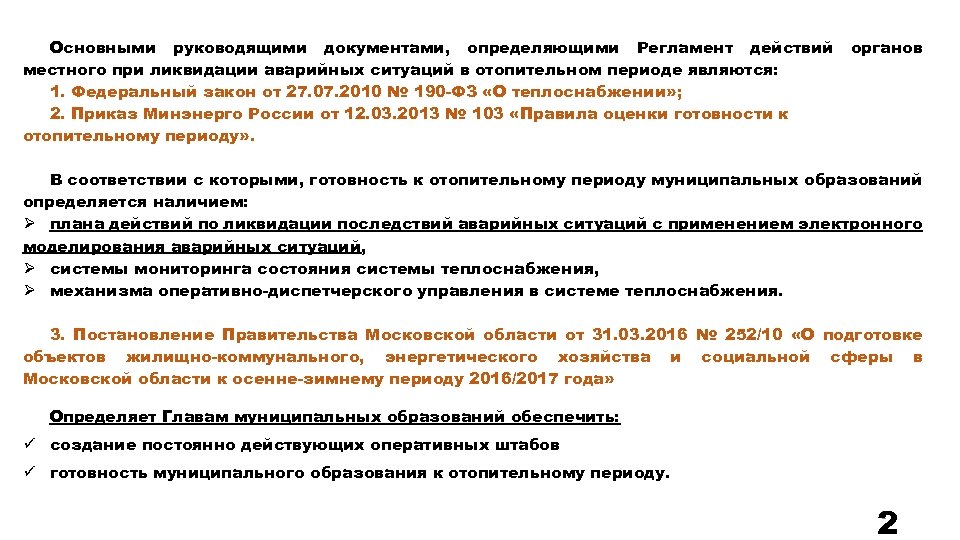 Основными руководящими документами, определяющими Регламент действий органов местного при ликвидации аварийных ситуаций в отопительном периоде являются:

1. Федеральный закон от 27.07.2010 № 190-ФЗ «О теплоснабжении»;

2. Приказ Минэнерго России от 12.03.2013 № 103 «Правила оценки готовности к отопительному периоду».

В соответствии с которыми, готовность к отопительному периоду муниципальных образований определяется наличием:

➢ плана действий по ликвидации последствий аварийных ситуаций с применением электронного моделирования аварийных ситуаций,

➢ системы мониторинга состояния системы теплоснабжения,

➢ механизма оперативно-диспетчерского управления в системе теплоснабжения.

3. Постановление Правительства Московской области от 31.03.2016 № 252/10 «О подготовке объектов жилищно-коммунального, энергетического хозяйства и социальной сферы в Московской области к осенне-зимнему периоду 2016/2017 года»

Определяет Главам муниципальных образований обеспечить:

✓ создание постоянно действующих оперативных штабов

✓ готовность муниципального образования к отопительному периоду.

2